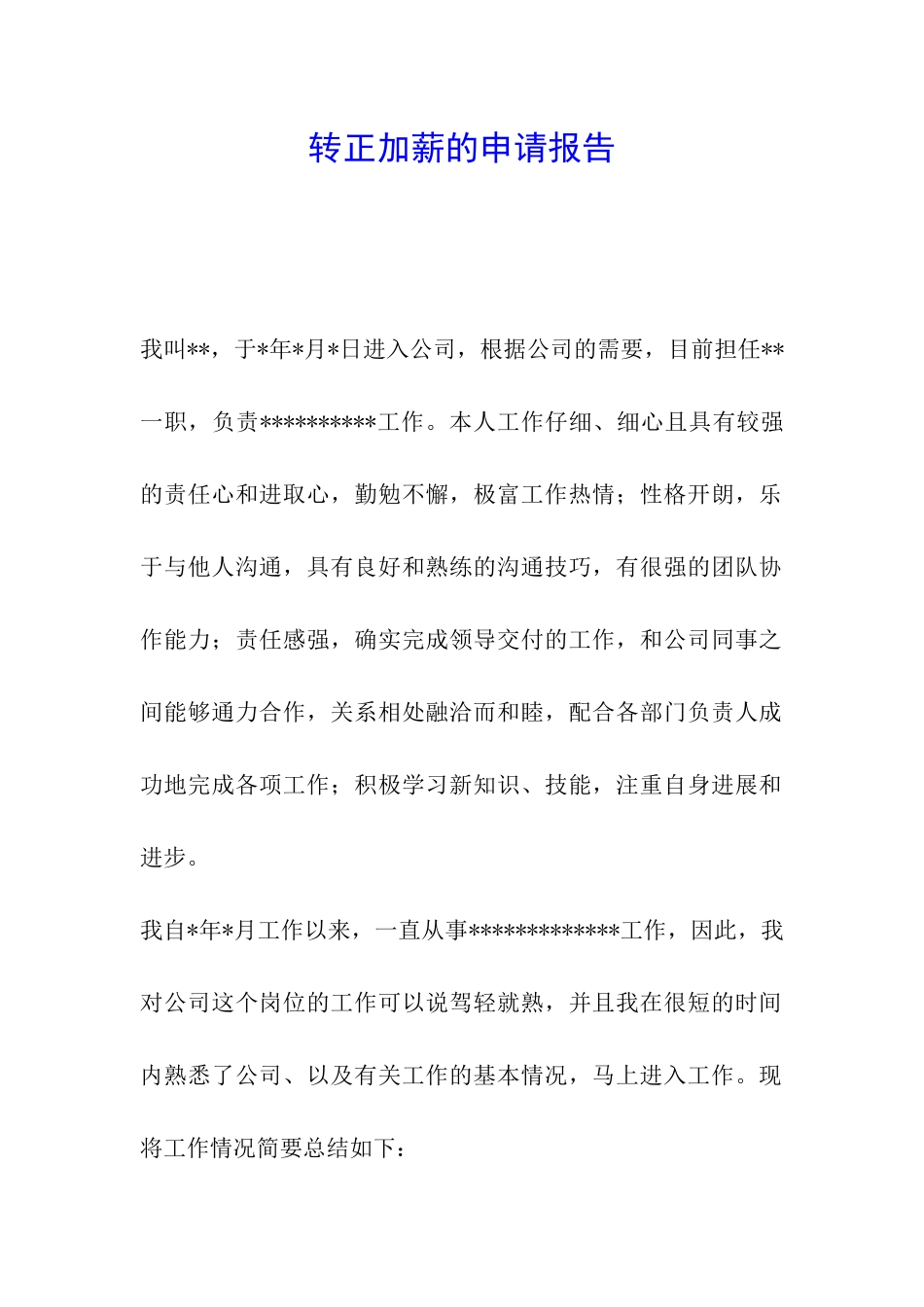 转正加薪的申请报告

我叫**，于*年*月*日进入公司，根据公司的需要，目前担任**一职，负责**********工作。本人工作仔细、细心且具有较强的责任心和进取心，勤勉不懈，极富工作热情；性格开朗，乐于与他人沟通，具有良好和熟练的沟通技巧，有很强的团队协作能力；责任感强，确实完成领导交付的工作，和公司同事之间能够通力合作，关系相处融洽而和睦，配合各部门负责人成功地完成各项工作；积极学习新知识、技能，注重自身进展和进步。

我自*年*月工作以来，一直从事*************工作，因此，我对公司这个岗位的工作可以说驾轻就熟，并且我在很短的时间内熟悉了公司、以及有关工作的基本情况，马上进入工作。现将工作情况简要总结如下：